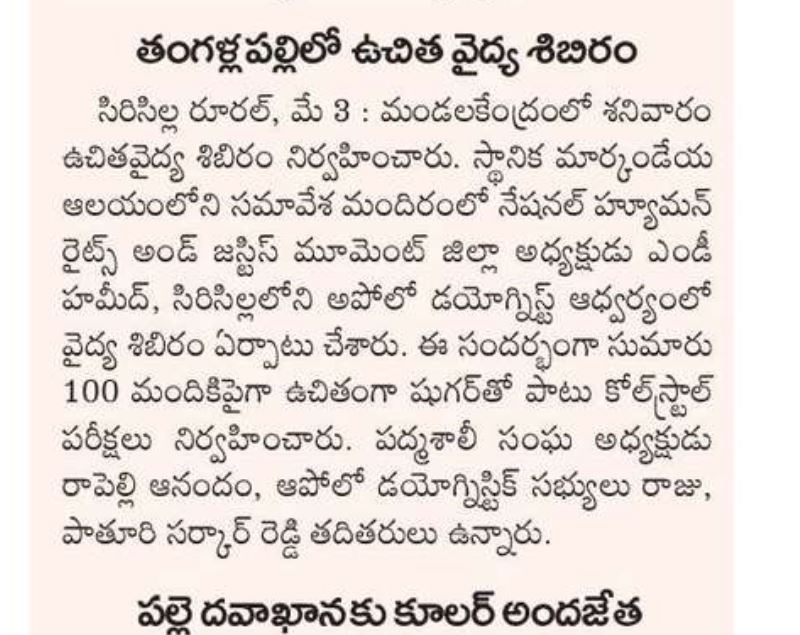 తంగళ్లపల్లిలో ఉచిత వైద్య శిబిరం

సిరిసిల్ల రూరల్, మే 3 : మండలకేంద్రంలో శనివారం ఉచితవైద్య శిబిరం నిర్వహించారు. స్థానిక మార్కండేయ ఆలయంలోని సమావేశ మందిరంలో నేషనల్ హ్యూమన్ రైట్స్ అండ్ జస్టిస్ మూమెంట్ జిల్లా అధ్యక్షుడు ఎండీ హమీద్, సిరిసిల్లలోని అపోలో డయోగ్నిస్ట్ ఆధ్వర్యంలో వైద్య శిబిరం ఏర్పాటు చేశారు. ఈ సందర్భంగా సుమారు 100 మందికిపైగా ఉచితంగా షుగర్‌తో పాటు కోల్‌స్ట్రాల్ పరీక్షలు నిర్వహించారు. పద్మశాలీ సంఘ అధ్యక్షుడు రాపెల్లి ఆనందం, ఆపోలో డయోగ్నిస్టిక్ సభ్యులు రాజు, పాతూరి సర్కార్ రెడ్డి తదితరులు ఉన్నారు.

పల్లె దవాఖానకు కూలర్ అందజేత